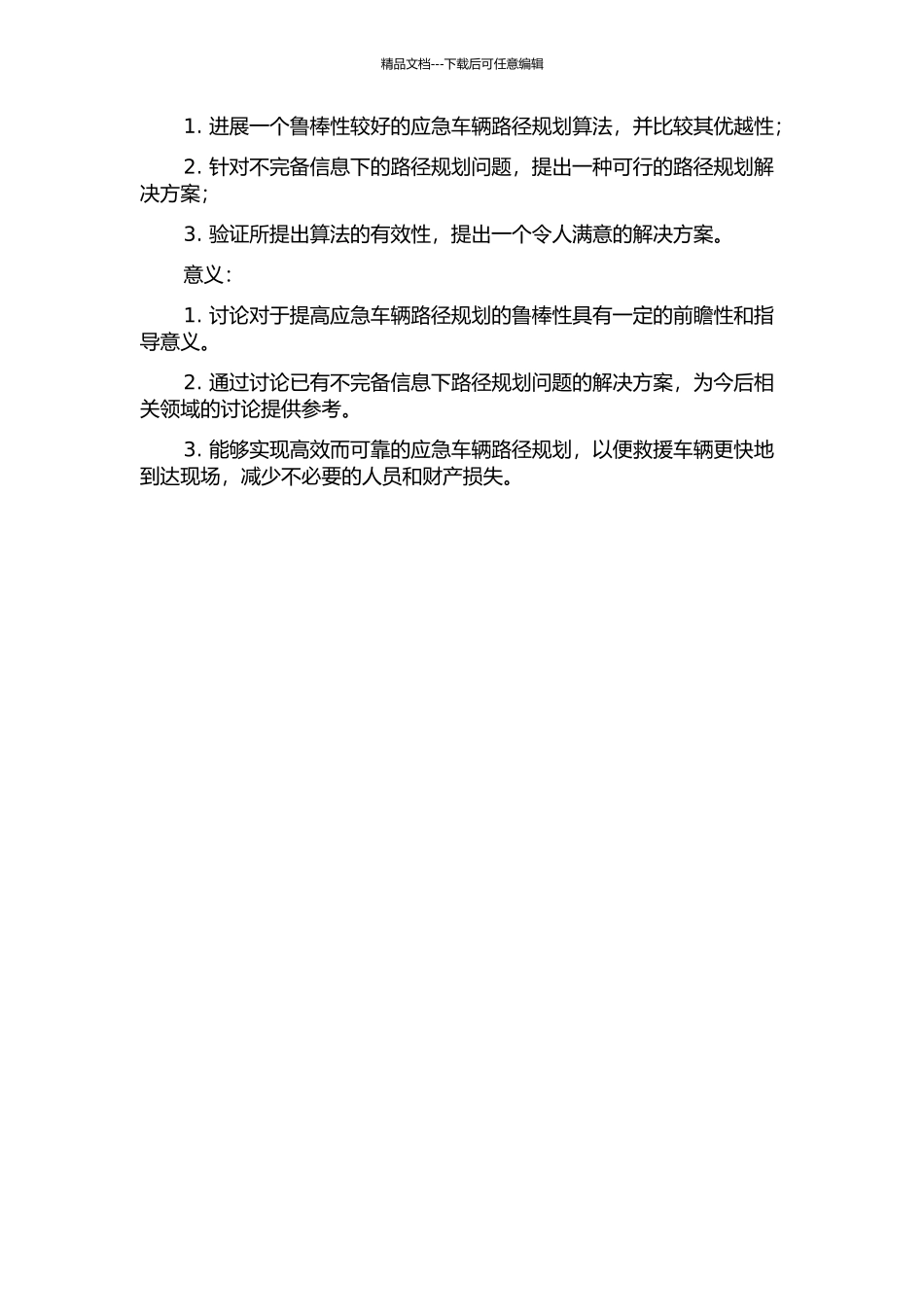 精品文档---下载后可任意编辑

1. 进展一个鲁棒性较好的应急车辆路径规划算法，并比较其优越性；

2. 针对不完备信息下的路径规划问题，提出一种可行的路径规划解决方案；

3. 验证所提出算法的有效性，提出一个令人满意的解决方案。

意义：

1. 讨论对于提高应急车辆路径规划的鲁棒性具有一定的前瞻性和指导意义。

2. 通过讨论已有不完备信息下路径规划问题的解决方案，为今后相关领域的讨论提供参考。

3. 能够实现高效而可靠的应急车辆路径规划，以便救援车辆更快地到达现场，减少不必要的人员和财产损失。